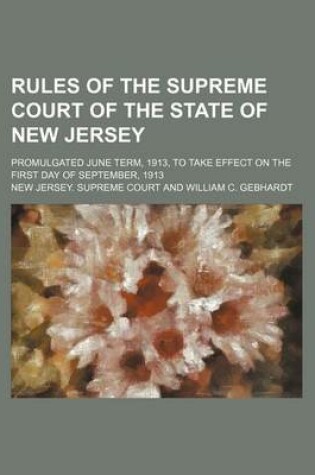 RULES OF THE SUPREME COURT OF THE STATE OF NEW JERSEY

PROMULGATED JUNE TERM, 1913, TO TAKE EFFECT ON THE FIRST DAY OF SEPTEMBER, 1913

NEW JERSEY. SUPREME COURT AND WILLIAM C. GEBHARDT